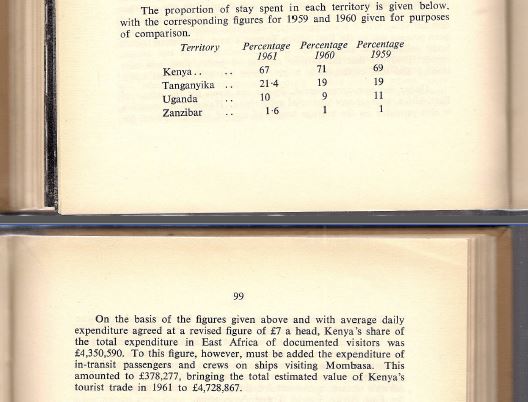 The proportion of stay spent in each territory is given below, with the corresponding figures for 1959 and 1960 given for purposes of comparison.

| Territory | Percentage 1961 | Percentage 1960 | Percentage 1959 |
|---|---|---|---|
| Kenya . . . . | 67 | 71 | 69 |
| Tanganyika . . | 21·4 | 19 | 19 |
| Uganda . . | 10 | 9 | 11 |
| Zanzibar . . | 1·6 | 1 | 1 |

99

On the basis of the figures given above and with average daily expenditure agreed at a revised figure of £7 a head, Kenya's share of the total expenditure in East Africa of documented visitors was £4,350,590. To this figure, however, must be added the expenditure of in-transit passengers and crews on ships visiting Mombasa. This amounted to £378,277, bringing the total estimated value of Kenya's tourist trade in 1961 to £4,728,867.